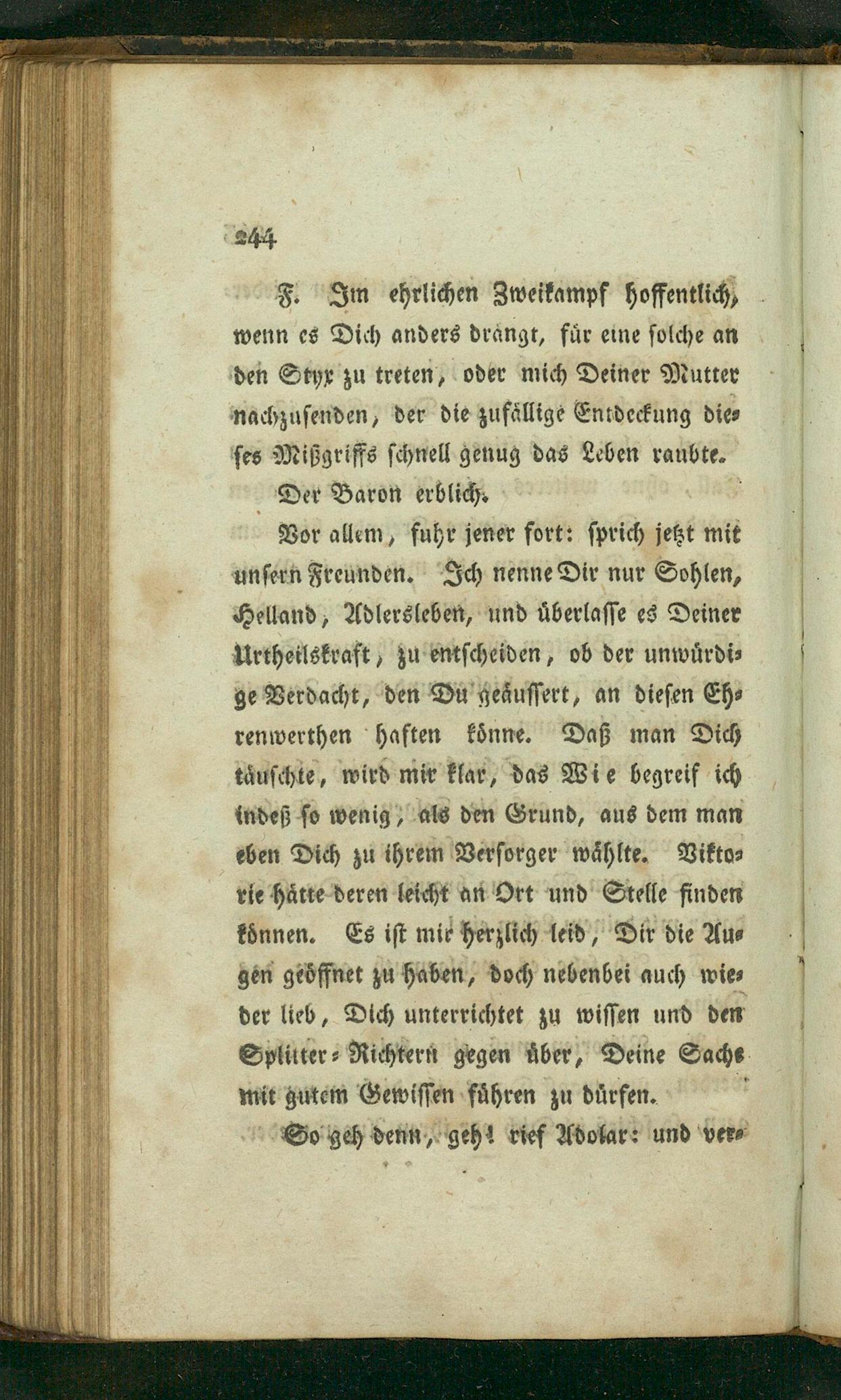 244

F. Im ehrlichen Zweikampf hoffentlich, wenn es Dich anders drängt, für eine solche an den Styx zu treten, oder mich Deiner Mutter nachzusenden, der die zufällige Entdeckung dieses Mißgriffs schnell genug das Leben raubte.

Der Baron erblich.

Vor allem, fuhr jener fort: sprich jetzt mit unsern Freunden. Ich nenne Dir nur Sohlen, Helland, Adlersleben, und überlasse es Deiner Urtheilskraft, zu entscheiden, ob der unwürdige Verdacht, den Du geäussert, an diesen Ehrenwerthen haften könne. Daß man Dich täuschte, wird mir klar, das Wie begreif ich indeß so wenig, als den Grund, aus dem man eben Dich zu ihrem Versorger wählte. Viktorie hätte deren leicht an Ort und Stelle finden können. Es ist mir herzlich leid, Dir die Augen geöffnet zu haben, doch nebenbei auch wieder lieb, Dich unterrichtet zu wissen und den Splitter-Richtern gegen über, Deine Sache mit gutem Gewissen führen zu dürfen.

So geh denn, geh! rief Adolar: und ver-